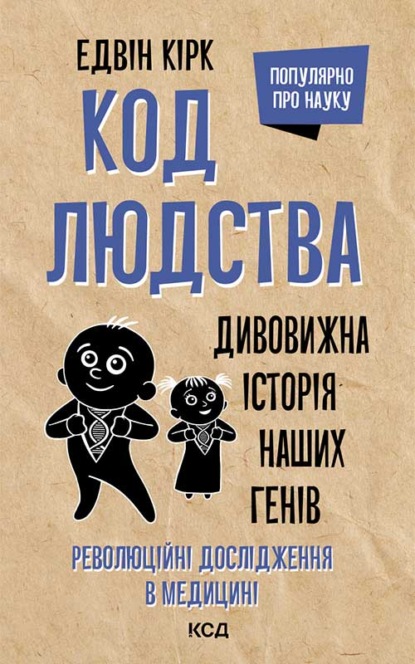 ЕДВІН КІРК

ПОПУЛЯРНО ПРО НАУКУ

КОД ЛЮДСТВА

ДИВОВИЖНА ІСТОРІЯ НАШИХ ГЕНІВ

РЕВОЛЮЦІЙНІ ДОСЛІДЖЕННЯ В МЕДИЦИНІ

КСД